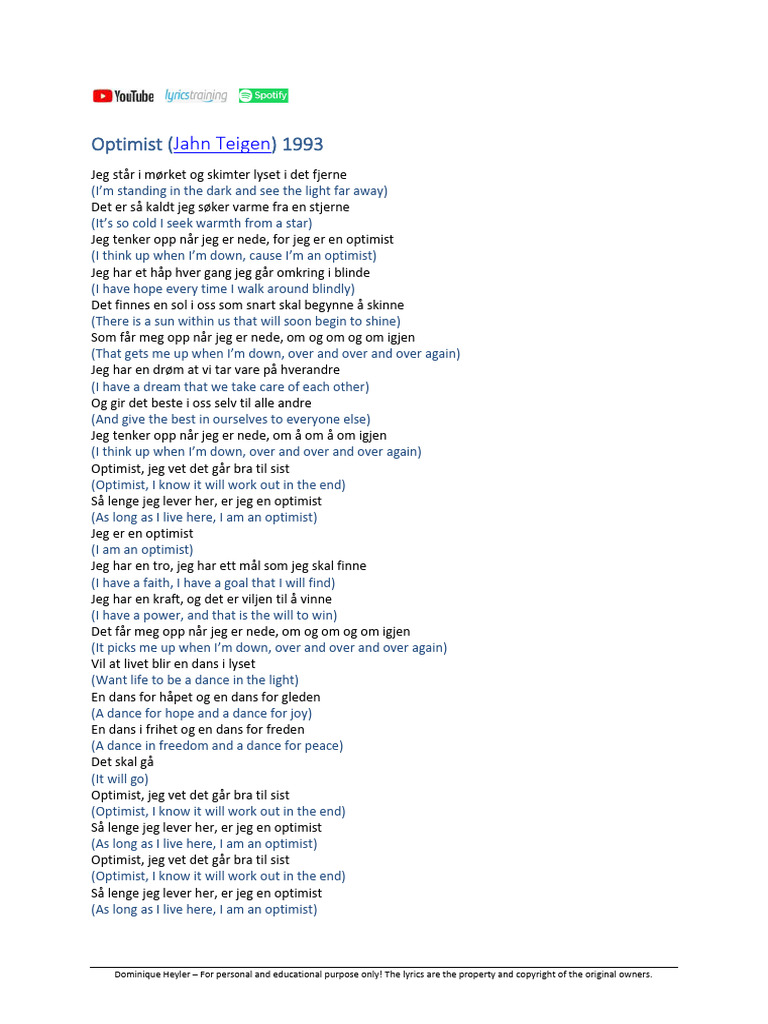 YouTube lyricstraining Spotify

Optimist (Jahn Teigen) 1993

Jeg står i mørket og skimter lyset i det fjerne
(I'm standing in the dark and see the light far away)
Det er så kaldt jeg søker varme fra en stjerne
(It's so cold I seek warmth from a star)
Jeg tenker opp når jeg er nede, for jeg er en optimist
(I think up when I'm down, cause I'm an optimist)
Jeg har et håp hver gang jeg går omkring i blinde
(I have hope every time I walk around blindly)
Det finnes en sol i oss som snart skal begynne å skinne
(There is a sun within us that will soon begin to shine)
Som får meg opp når jeg er nede, om og om og om igjen
(That gets me up when I'm down, over and over and over again)
Jeg har en drøm at vi tar vare på hverandre
(I have a dream that we take care of each other)
Og gir det beste i oss selv til alle andre
(And give the best in ourselves to everyone else)
Jeg tenker opp når jeg er nede, om å om å om igjen
(I think up when I'm down, over and over and over again)
Optimist, jeg vet det går bra til sist
(Optimist, I know it will work out in the end)
Så lenge jeg lever her, er jeg en optimist
(As long as I live here, I am an optimist)
Jeg er en optimist
(I am an optimist)
Jeg har en tro, jeg har ett mål som jeg skal finne
(I have a faith, I have a goal that I will find)
Jeg har en kraft, og det er viljen til å vinne
(I have a power, and that is the will to win)
Det får meg opp når jeg er nede, om og om og om igjen
(It picks me up when I'm down, over and over and over again)
Vil at livet blir en dans i lyset
(Want life to be a dance in the light)
En dans for håpet og en dans for gleden
(A dance for hope and a dance for joy)
En dans i frihet og en dans for freden
(A dance in freedom and a dance for peace)
Det skal gå
(It will go)
Optimist, jeg vet det går bra til sist
(Optimist, I know it will work out in the end)
Så lenge jeg lever her, er jeg en optimist
(As long as I live here, I am an optimist)
Optimist, jeg vet det går bra til sist
(Optimist, I know it will work out in the end)
Så lenge jeg lever her, er jeg en optimist
(As long as I live here, I am an optimist)

Dominique Heyler – For personal and educational purpose only! The lyrics are the property and copyright of the original owners.